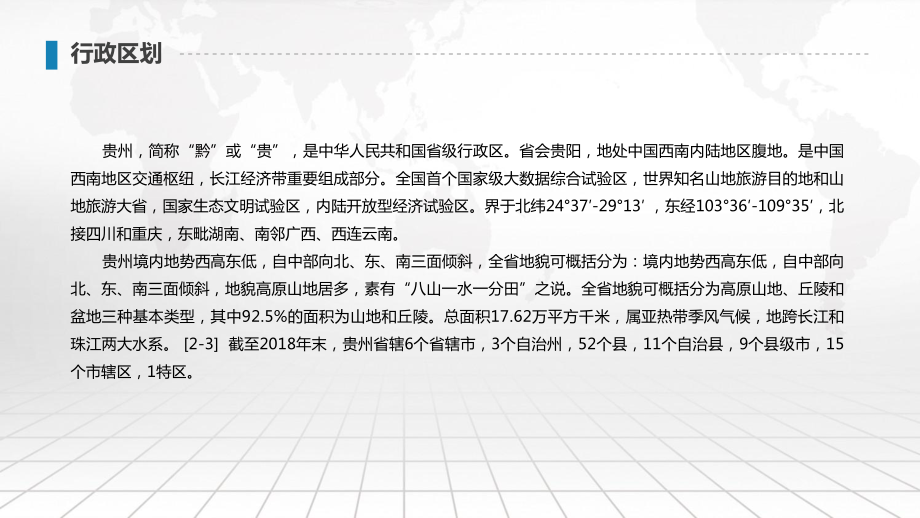 行政区划

贵州，简称“黔”或“贵”，是中华人民共和国省级行政区。省会贵阳，地处中国西南内陆地区腹地。是中国西南地区交通枢纽，长江经济带重要组成部分。全国首个国家级大数据综合试验区，世界知名山地旅游目的地和山地旅游大省，国家生态文明试验区，内陆开放型经济试验区。界于北纬24°37′-29°13′，东经103°36′-109°35′，北接四川和重庆，东毗湖南、南邻广西、西连云南。

贵州境内地势西高东低，自中部向北、东、南三面倾斜，全省地貌可概括分为：境内地势西高东低，自中部向北、东、南三面倾斜，地貌高原山地居多，素有“八山一水一分田”之说。全省地貌可概括分为高原山地、丘陵和盆地三种基本类型，其中92.5%的面积为山地和丘陵。总面积17.62万平方千米，属亚热带季风气候，地跨长江和珠江两大水系。 [2-3] 截至2018年末，贵州省辖6个省辖市，3个自治州，52个县，11个自治县，9个县级市，15个市辖区，1特区。